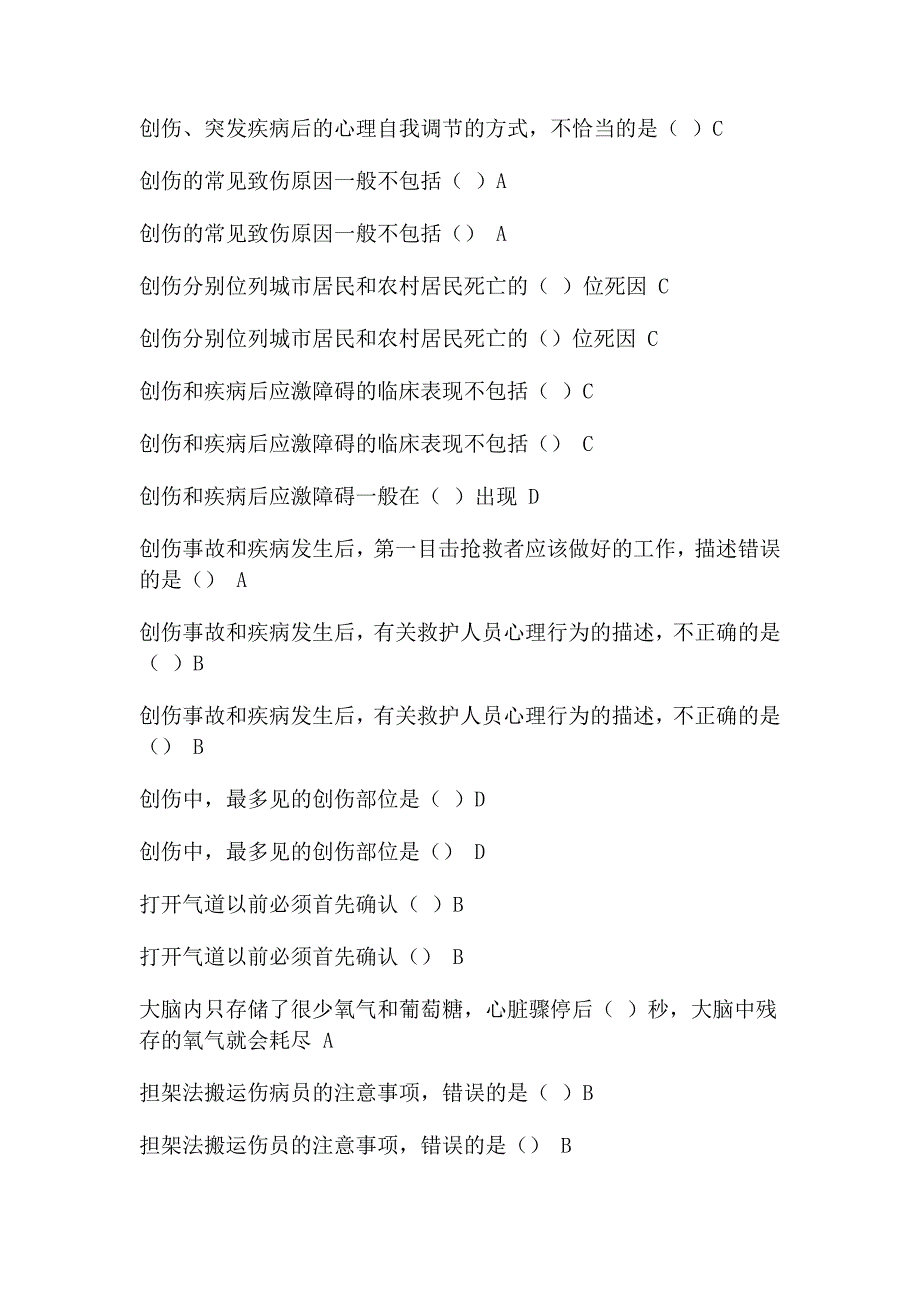 创伤、突发疾病后的心理自我调节的方式，不恰当的是（ ）C

创伤的常见致伤原因一般不包括（ ）A

创伤的常见致伤原因一般不包括（） A

创伤分别位列城市居民和农村居民死亡的（ ）位死因 C

创伤分别位列城市居民和农村居民死亡的（）位死因 C

创伤和疾病后应激障碍的临床表现不包括（ ）C

创伤和疾病后应激障碍的临床表现不包括（） C

创伤和疾病后应激障碍一般在（ ）出现 D

创伤事故和疾病发生后，第一目击抢救者应该做好的工作，描述错误的是（） A

创伤事故和疾病发生后，有关救护人员心理行为的描述，不正确的是（ ）B

创伤事故和疾病发生后，有关救护人员心理行为的描述，不正确的是（） B

创伤中，最多见的创伤部位是（ ）D

创伤中，最多见的创伤部位是（） D

打开气道以前必须首先确认（ ）B

打开气道以前必须首先确认（） B

大脑内只存储了很少氧气和葡萄糖，心脏骤停后（ ）秒，大脑中残存的氧气就会耗尽 A

担架法搬运伤病员的注意事项，错误的是（ ）B

担架法搬运伤员的注意事项，错误的是（） B